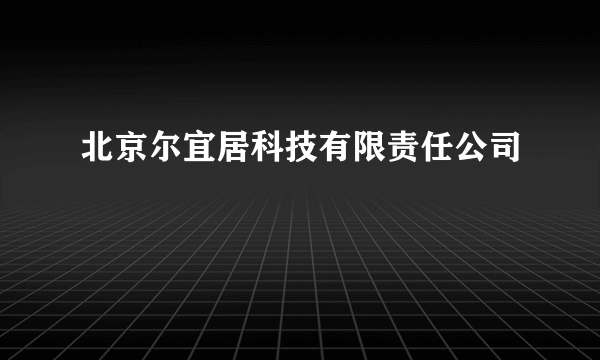 北京尔宜居科技有限责任公司